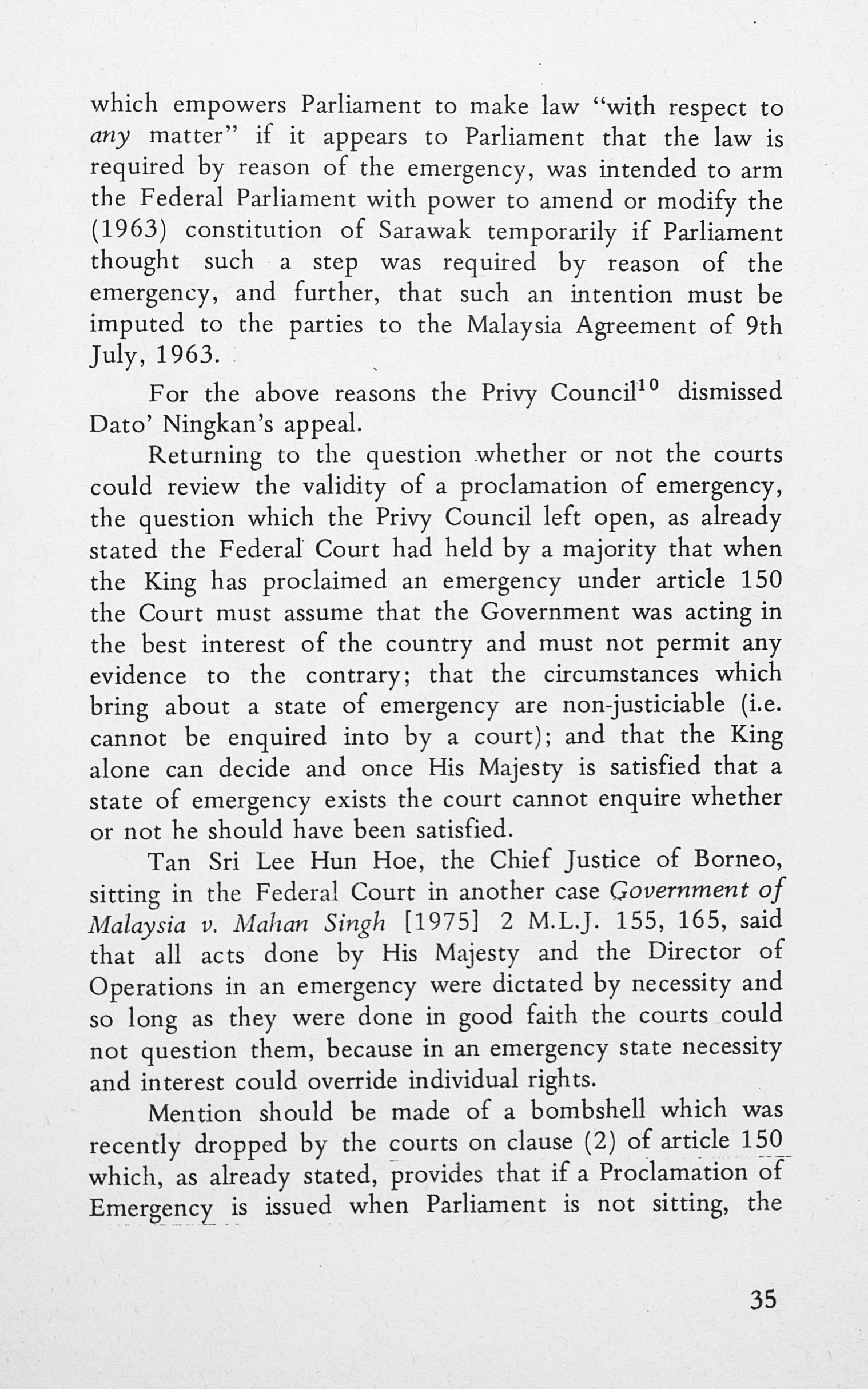 which empowers Parliament to make law "with respect to any matter" if it appears to Parliament that the law is required by reason of the emergency, was intended to arm the Federal Parliament with power to amend or modify the (1963) constitution of Sarawak temporarily if Parliament thought such a step was required by reason of the emergency, and further, that such an intention must be imputed to the parties to the Malaysia Agreement of 9th July, 1963.

For the above reasons the Privy Council$^{10}$ dismissed Dato' Ningkan's appeal.

Returning to the question whether or not the courts could review the validity of a proclamation of emergency, the question which the Privy Council left open, as already stated the Federal Court had held by a majority that when the King has proclaimed an emergency under article 150 the Court must assume that the Government was acting in the best interest of the country and must not permit any evidence to the contrary; that the circumstances which bring about a state of emergency are non-justiciable (i.e. cannot be enquired into by a court); and that the King alone can decide and once His Majesty is satisfied that a state of emergency exists the court cannot enquire whether or not he should have been satisfied.

Tan Sri Lee Hun Hoe, the Chief Justice of Borneo, sitting in the Federal Court in another case Government of Malaysia v. Mahan Singh [1975] 2 M.L.J. 155, 165, said that all acts done by His Majesty and the Director of Operations in an emergency were dictated by necessity and so long as they were done in good faith the courts could not question them, because in an emergency state necessity and interest could override individual rights.

Mention should be made of a bombshell which was recently dropped by the courts on clause (2) of article 150 which, as already stated, provides that if a Proclamation of Emergency is issued when Parliament is not sitting, the

35